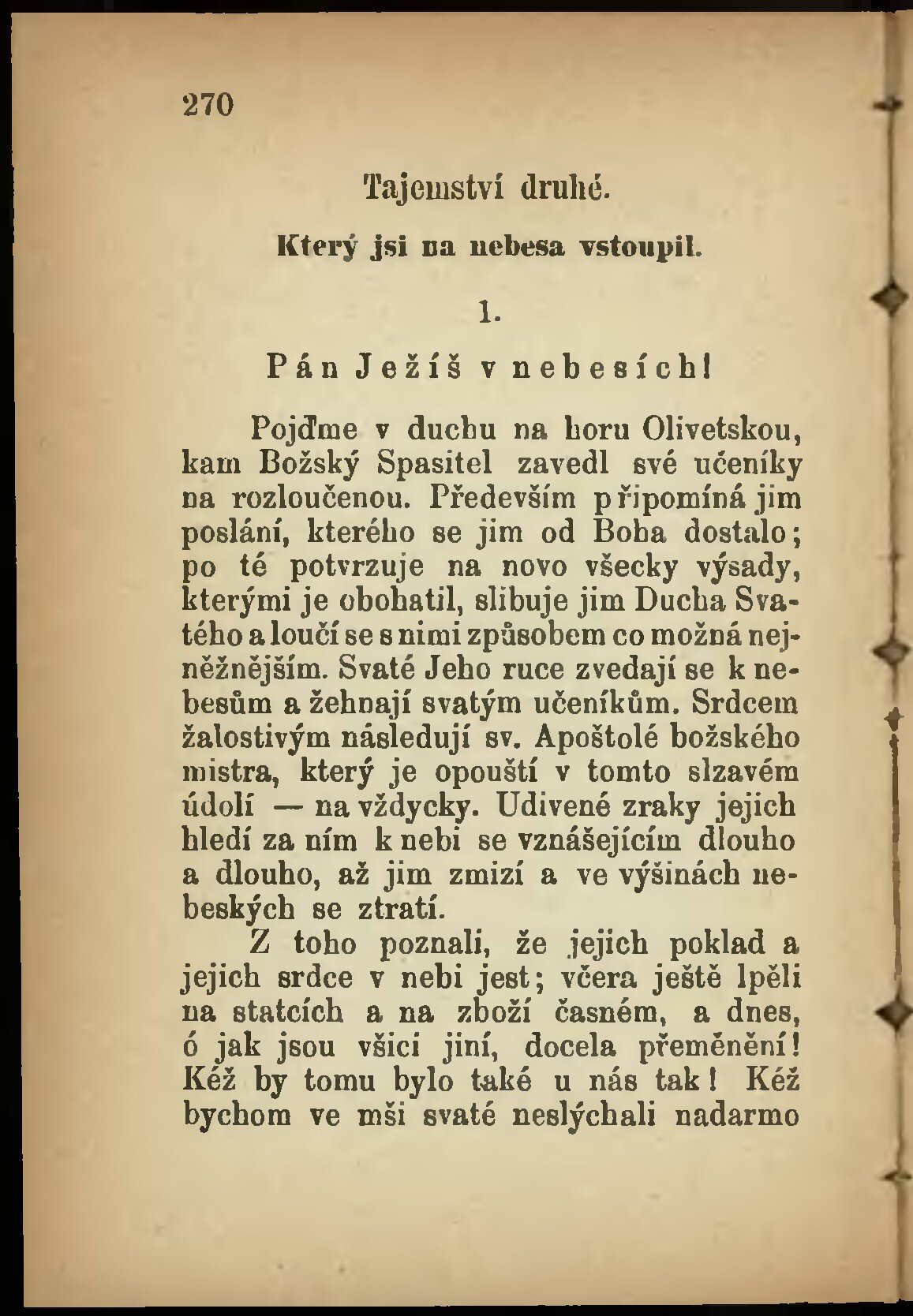 270

Tajemství druhé.

Který jsi na nebesa vstoupil.

1.

Pán Ježíš v nebesích!

Pojďme v duchu na horu Olivetskou, kam Božský Spasitel zavedl své učeníky na rozloučenou. Především připomíná jim poslání, kterého se jim od Boha dostalo; po té potvrzuje na novo všecky výsady, kterými je obohatil, slibuje jim Ducha Svatého a loučí se s nimi způsobem co možná nejněžnějším. Svaté Jeho ruce zvedají se k nebesům a žehnají svatým učeníkům. Srdcem žalostivým následují sv. Apoštolé božského mistra, který je opouští v tomto slzavém údolí — na vždycky. Udivené zraky jejich hledí za ním k nebi se vznášejícím dlouho a dlouho, až jim zmizí a ve výšinách nebeských se ztratí.

Z toho poznali, že jejich poklad a jejich srdce v nebi jest; včera ještě lpěli na statcích a na zboží časném, a dnes, ó jak jsou všici jiní, docela přeměnění! Kéž by tomu bylo také u nás tak! Kéž bychom ve mši svaté neslýchali nadarmo